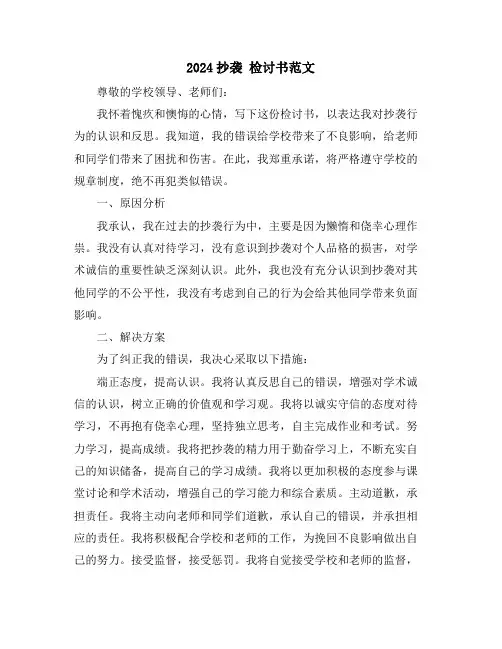 2024 抄袭 检讨书范文

尊敬的学校领导、老师们：

我怀着愧疚和懊悔的心情，写下这份检讨书，以表达我对抄袭行为的认识和反思。我知道，我的错误给学校带来了不良影响，给老师和同学们带来了困扰和伤害。在此，我郑重承诺，将严格遵守学校的规章制度，绝不再犯类似错误。

一、原因分析

我承认，我在过去的抄袭行为中，主要是因为懒惰和侥幸心理作祟。我没有认真对待学习，没有意识到抄袭对个人品格的损害，对学术诚信的重要性缺乏深刻认识。此外，我也没有充分认识到抄袭对其他同学的不公平性，我没有考虑到自己的行为会给其他同学带来负面影响。

二、解决方案

为了纠正我的错误，我决心采取以下措施：

端正态度，提高认识。我将认真反思自己的错误，增强对学术诚信的认识，树立正确的价值观和学习观。我将以诚实守信的态度对待学习，不再抱有侥幸心理，坚持独立思考，自主完成作业和考试。努力学习，提高成绩。我将把抄袭的精力用于勤奋学习上，不断充实自己的知识储备，提高自己的学习成绩。我将以更加积极的态度参与课堂讨论和学术活动，增强自己的学习能力和综合素质。主动道歉，承担责任。我将主动向老师和同学们道歉，承认自己的错误，并承担相应的责任。我将积极配合学校和老师的工作，为挽回不良影响做出自己的努力。接受监督，接受惩罚。我将自觉接受学校和老师的监督，